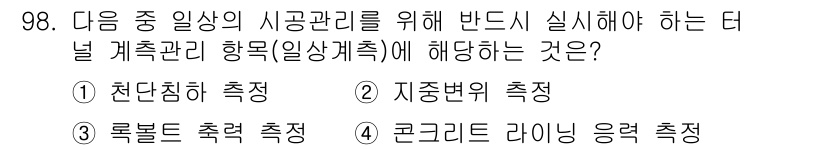 98. 다음 중 일상의 시공관리를 위해 반드시 실시해야 하는 터널 계측관리 항목(일상계측)에 해당하는 것은?

① 천단침하 측정　② 지중변위 측정
③ 록볼트 축력 측정　④ 콘크리트 라이닝 응력 측정